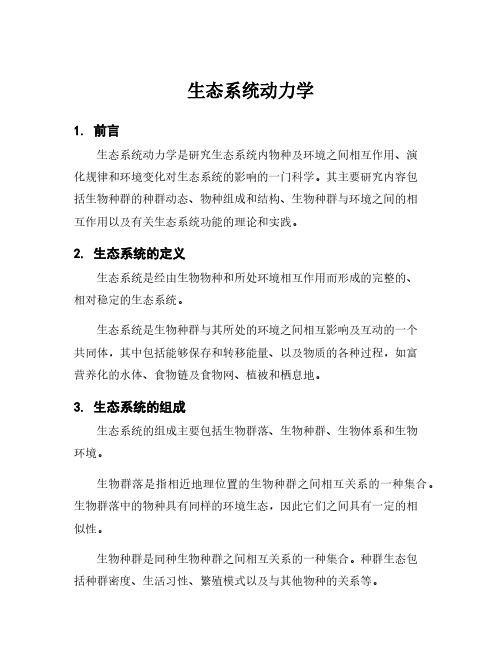 生态系统动力学

1. 前言

生态系统动力学是研究生态系统内物种及环境之间相互作用、演化规律和环境变化对生态系统的影响的一门科学。其主要研究内容包括生物种群的种群动态、物种组成和结构、生物种群与环境之间的相互作用以及有关生态系统功能的理论和实践。

2. 生态系统的定义

生态系统是经由生物物种和所处环境相互作用而形成的完整的、相对稳定的生态系统。

生态系统是生物种群与其所处的环境之间相互影响及互动的一个共同体，其中包括能够保存和转移能量、以及物质的各种过程，如富营养化的水体、食物链及食物网、植被和栖息地。

3. 生态系统的组成

生态系统的组成主要包括生物群落、生物种群、生物体系和生物环境。

生物群落是指相近地理位置的生物种群之间相互关系的一种集合。生物群落中的物种具有同样的环境生态，因此它们之间具有一定的相似性。

生物种群是同种生物种群之间相互关系的一种集合。种群生态包括种群密度、生活习性、繁殖模式以及与其他物种的关系等。